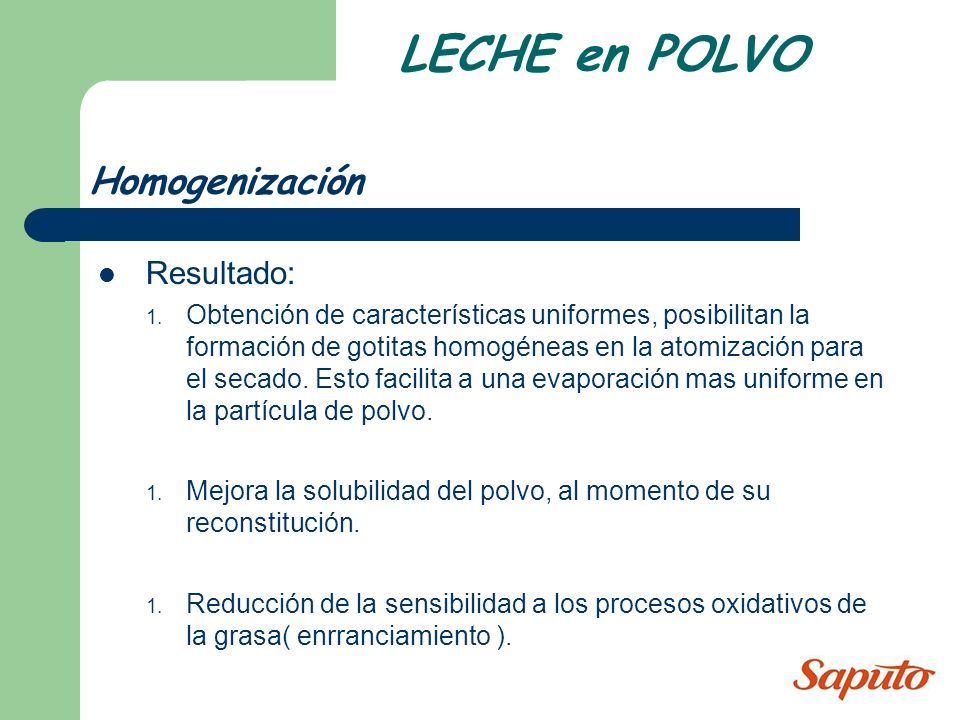 LECHE en POLVO

Homogenización

Resultado:

1. Obtención de características uniformes, posibilitan la formación de gotitas homogéneas en la atomización para el secado. Esto facilita a una evaporación mas uniforme en la partícula de polvo.

1. Mejora la solubilidad del polvo, al momento de su reconstitución.

1. Reducción de la sensibilidad a los procesos oxidativos de la grasa( enrranciamiento ).

Saputo